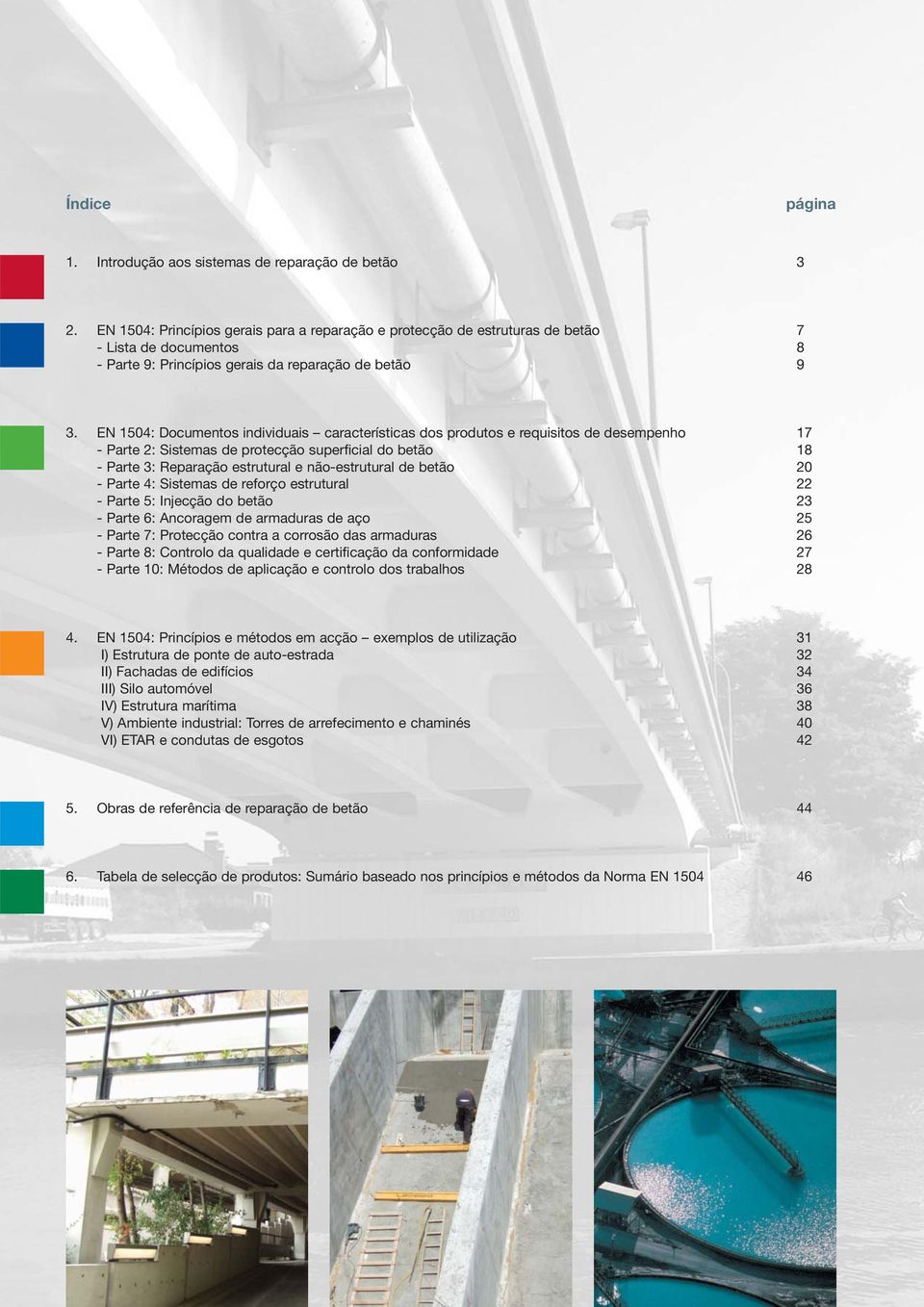 Índice página

1. Introdução aos sistemas de reparação de betão 3

2. EN 1504: Princípios gerais para a reparação e protecção de estruturas de betão 7
- Lista de documentos 8
- Parte 9: Princípios gerais da reparação de betão 9

3. EN 1504: Documentos individuais – características dos produtos e requisitos de desempenho 17
- Parte 2: Sistemas de protecção superficial do betão 18
- Parte 3: Reparação estrutural e não-estrutural de betão 20
- Parte 4: Sistemas de reforço estrutural 22
- Parte 5: Injecção do betão 23
- Parte 6: Ancoragem de armaduras de aço 25
- Parte 7: Protecção contra a corrosão das armaduras 26
- Parte 8: Controlo da qualidade e certificação da conformidade 27
- Parte 10: Métodos de aplicação e controlo dos trabalhos 28

4. EN 1504: Princípios e métodos em acção – exemplos de utilização 31
I) Estrutura de ponte de auto-estrada 32
II) Fachadas de edifícios 34
III) Silo automóvel 36
IV) Estrutura marítima 38
V) Ambiente industrial: Torres de arrefecimento e chaminés 40
VI) ETAR e condutas de esgotos 42

5. Obras de referência de reparação de betão 44

6. Tabela de selecção de produtos: Sumário baseado nos princípios e métodos da Norma EN 1504 46